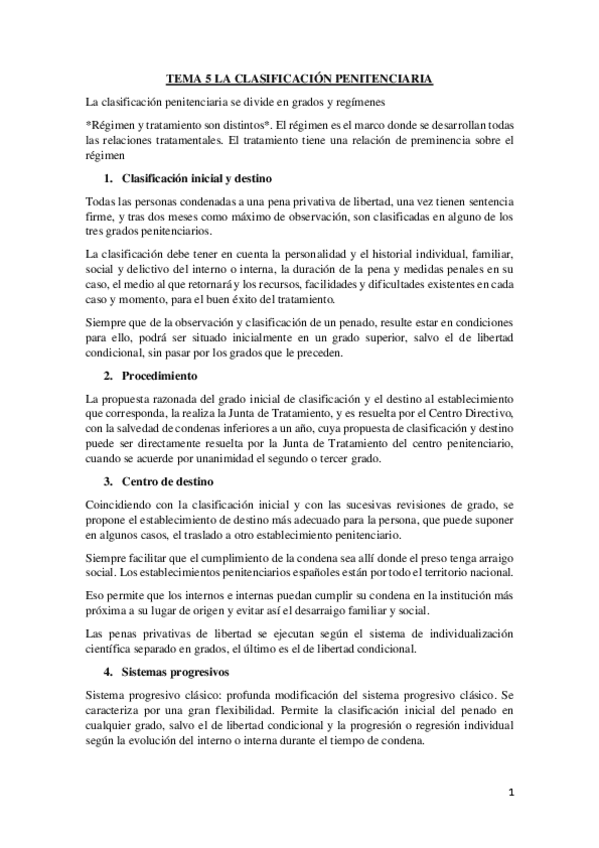 TEMA 5 LA CLASIFICACIÓN PENITENCIARIA

La clasificación penitenciaria se divide en grados y regímenes

*Régimen y tratamiento son distintos*. El régimen es el marco donde se desarrollan todas las relaciones tratamentales. El tratamiento tiene una relación de preminencia sobre el régimen

1. Clasificación inicial y destino

Todas las personas condenadas a una pena privativa de libertad, una vez tienen sentencia firme, y tras dos meses como máximo de observación, son clasificadas en alguno de los tres grados penitenciarios.

La clasificación debe tener en cuenta la personalidad y el historial individual, familiar, social y delictivo del interno o interna, la duración de la pena y medidas penales en su caso, el medio al que retornará y los recursos, facilidades y dificultades existentes en cada caso y momento, para el buen éxito del tratamiento.

Siempre que de la observación y clasificación de un penado, resulte estar en condiciones para ello, podrá ser situado inicialmente en un grado superior, salvo el de libertad condicional, sin pasar por los grados que le preceden.

2. Procedimiento

La propuesta razonada del grado inicial de clasificación y el destino al establecimiento que corresponda, la realiza la Junta de Tratamiento, y es resuelta por el Centro Directivo, con la salvedad de condenas inferiores a un año, cuya propuesta de clasificación y destino puede ser directamente resuelta por la Junta de Tratamiento del centro penitenciario, cuando se acuerde por unanimidad el segundo o tercer grado.

3. Centro de destino

Coincidiendo con la clasificación inicial y con las sucesivas revisiones de grado, se propone el establecimiento de destino más adecuado para la persona, que puede suponer en algunos casos, el traslado a otro establecimiento penitenciario.

Siempre facilitar que el cumplimiento de la condena sea allí donde el preso tenga arraigo social. Los establecimientos penitenciarios españoles están por todo el territorio nacional.

Eso permite que los internos e internas puedan cumplir su condena en la institución más próxima a su lugar de origen y evitar así el desarraigo familiar y social.

Las penas privativas de libertad se ejecutan según el sistema de individualización científica separado en grados, el último es el de libertad condicional.

4. Sistemas progresivos

Sistema progresivo clásico: profunda modificación del sistema progresivo clásico. Se caracteriza por una gran flexibilidad. Permite la clasificación inicial del penado en cualquier grado, salvo el de libertad condicional y la progresión o regresión individual según la evolución del interno o interna durante el tiempo de condena.

1